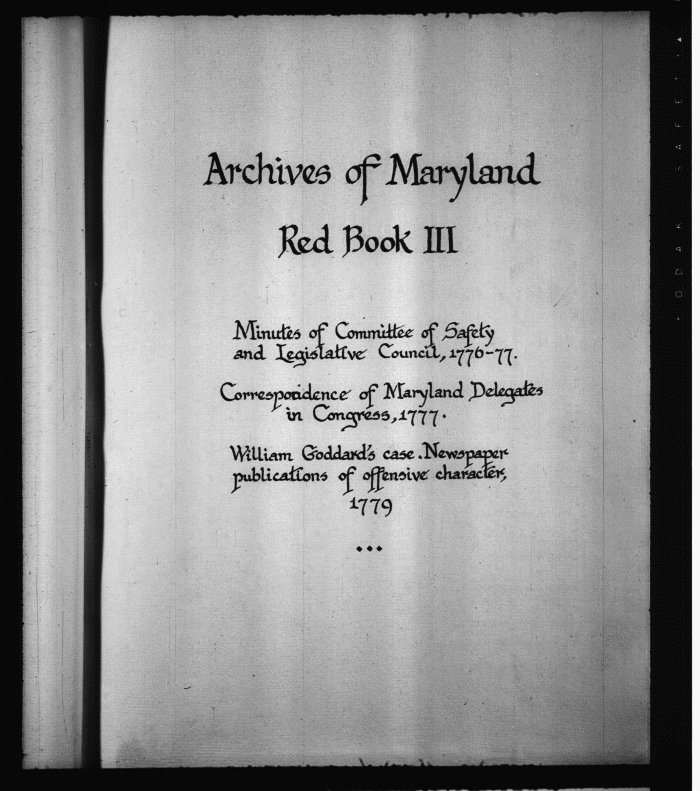 Archives of Maryland

Red Book III

Minutes of Committee of Safety and Legislative Council, 1776-77.

Correspondence of Maryland Delegates in Congress, 1777.

William Goddard's case. Newspaper publications of offensive character, 1779

...

KODAK SAFETY